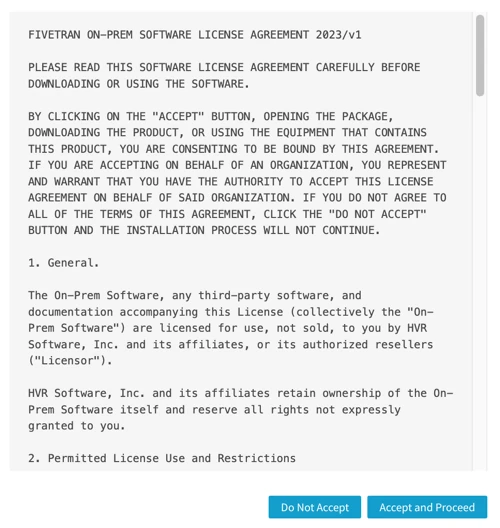 FIVETRAN ON-PREM SOFTWARE LICENSE AGREEMENT 2023/v1

PLEASE READ THIS SOFTWARE LICENSE AGREEMENT CAREFULLY BEFORE DOWNLOADING OR USING THE SOFTWARE.

BY CLICKING ON THE "ACCEPT" BUTTON, OPENING THE PACKAGE, DOWNLOADING THE PRODUCT, OR USING THE EQUIPMENT THAT CONTAINS THIS PRODUCT, YOU ARE CONSENTING TO BE BOUND BY THIS AGREEMENT. IF YOU ARE ACCEPTING ON BEHALF OF AN ORGANIZATION, YOU REPRESENT AND WARRANT THAT YOU HAVE THE AUTHORITY TO ACCEPT THIS LICENSE AGREEMENT ON BEHALF OF SAID ORGANIZATION. IF YOU DO NOT AGREE TO ALL OF THE TERMS OF THIS AGREEMENT, CLICK THE "DO NOT ACCEPT" BUTTON AND THE INSTALLATION PROCESS WILL NOT CONTINUE.

1. General.

The On-Prem Software, any third-party software, and documentation accompanying this License (collectively the "On-Prem Software") are licensed for use, not sold, to you by HVR Software, Inc. and its affiliates, or its authorized resellers ("Licensor").

HVR Software, Inc. and its affiliates retain ownership of the On-Prem Software itself and reserve all rights not expressly granted to you.

2. Permitted License Use and Restrictions

Do Not Accept

Accept and Proceed